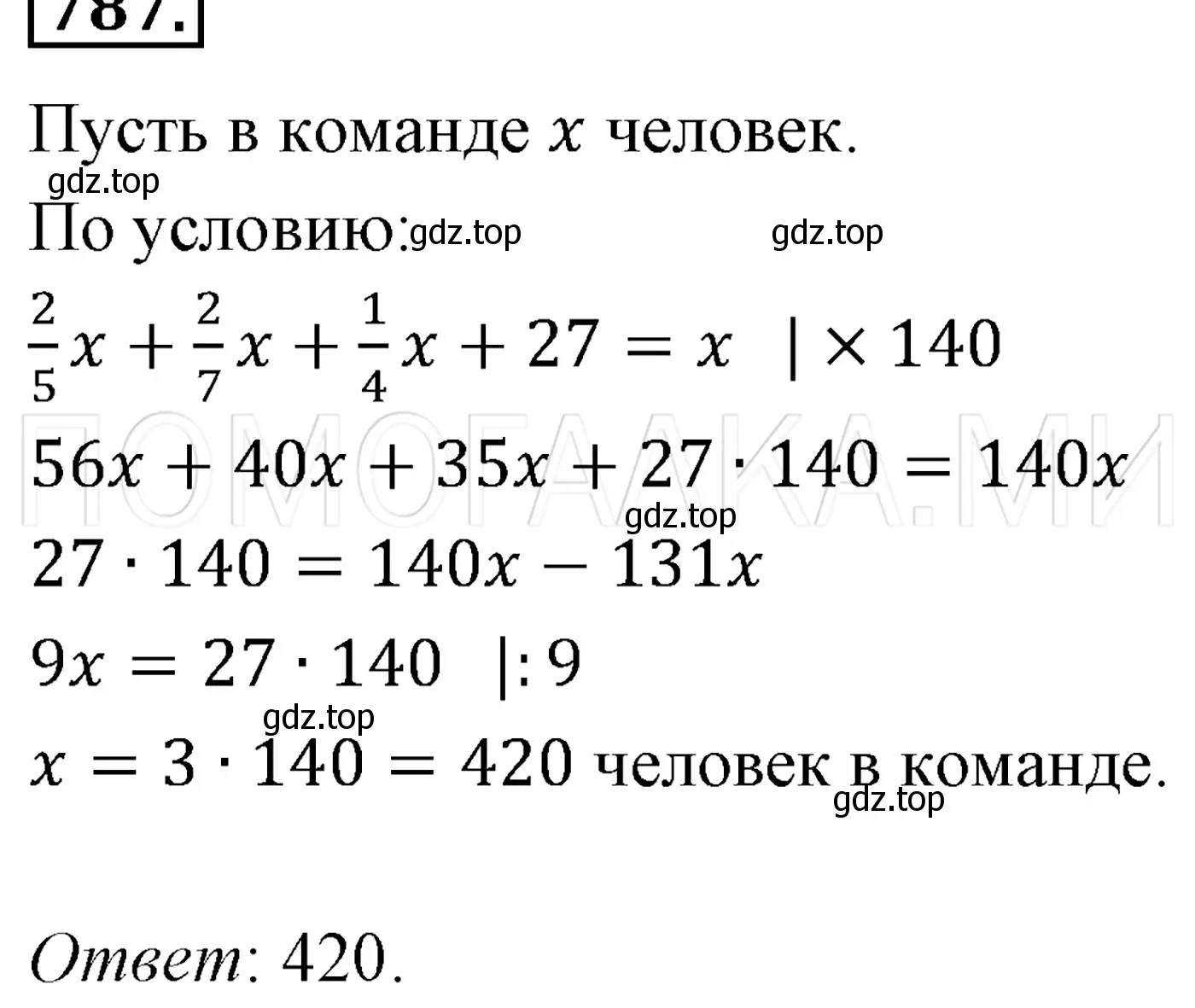 787.

Пусть в команде $x$ человек.

gdz.top

По условию: gdz.top gdz.top

$\frac{2}{5}x + \frac{2}{7}x + \frac{1}{4}x + 27 = x \quad | \times 140$

ПОМОГАЛКА.МИ

$56x + 40x + 35x + 27 \cdot 140 = 140x$

gdz.top

$27 \cdot 140 = 140x - 131x$

$9x = 27 \cdot 140 \quad |: 9$

gdz.top

$x = 3 \cdot 140 = 420$ человек в команде.

gdz.top

Ответ: 420.